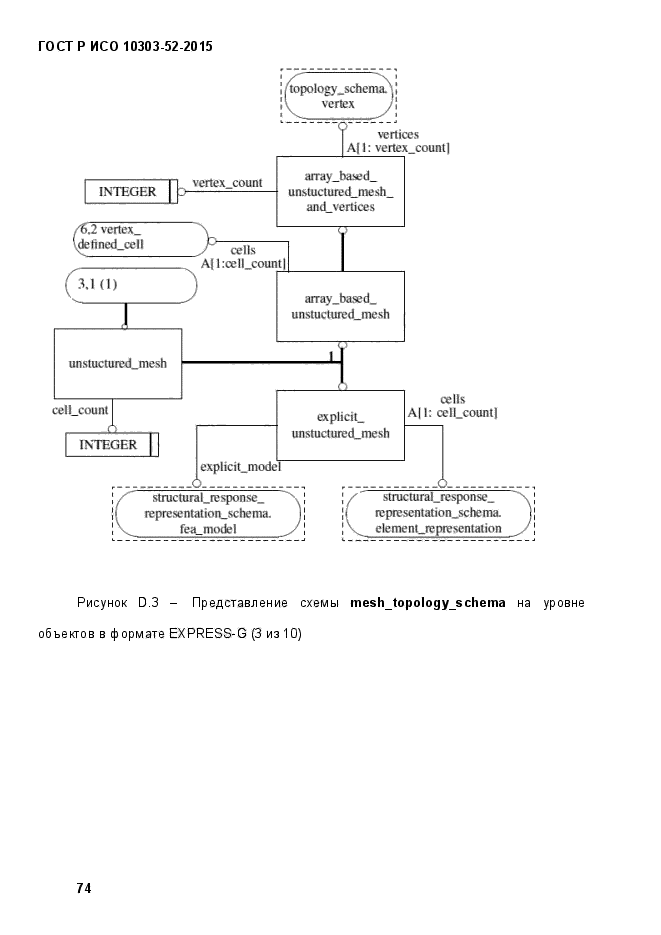 ГОСТ Р ИСО 10303-52-2015

topology_schema.
vertex

vertices
A[1: vertex_count]

INTEGER

vertex_count

array_based_
unstuctured_mesh_
and_vertices

6,2 vertex_
defined_cell

cells
A[1:cell_count]

3,1 (1)

array_based_
unstuctured_mesh

unstuctured_mesh

1

cell_count

INTEGER

explicit_
unstuctured_mesh

cells
A[1: cell_count]

explicit_model

structural_response_
representation_schema.
fea_model

structural_response_
representation_schema.
element_representation

Рисунок D.3 – Представление схемы **mesh_topology_schema** на уровне объектов в формате EXPRESS-G (3 из 10)

74